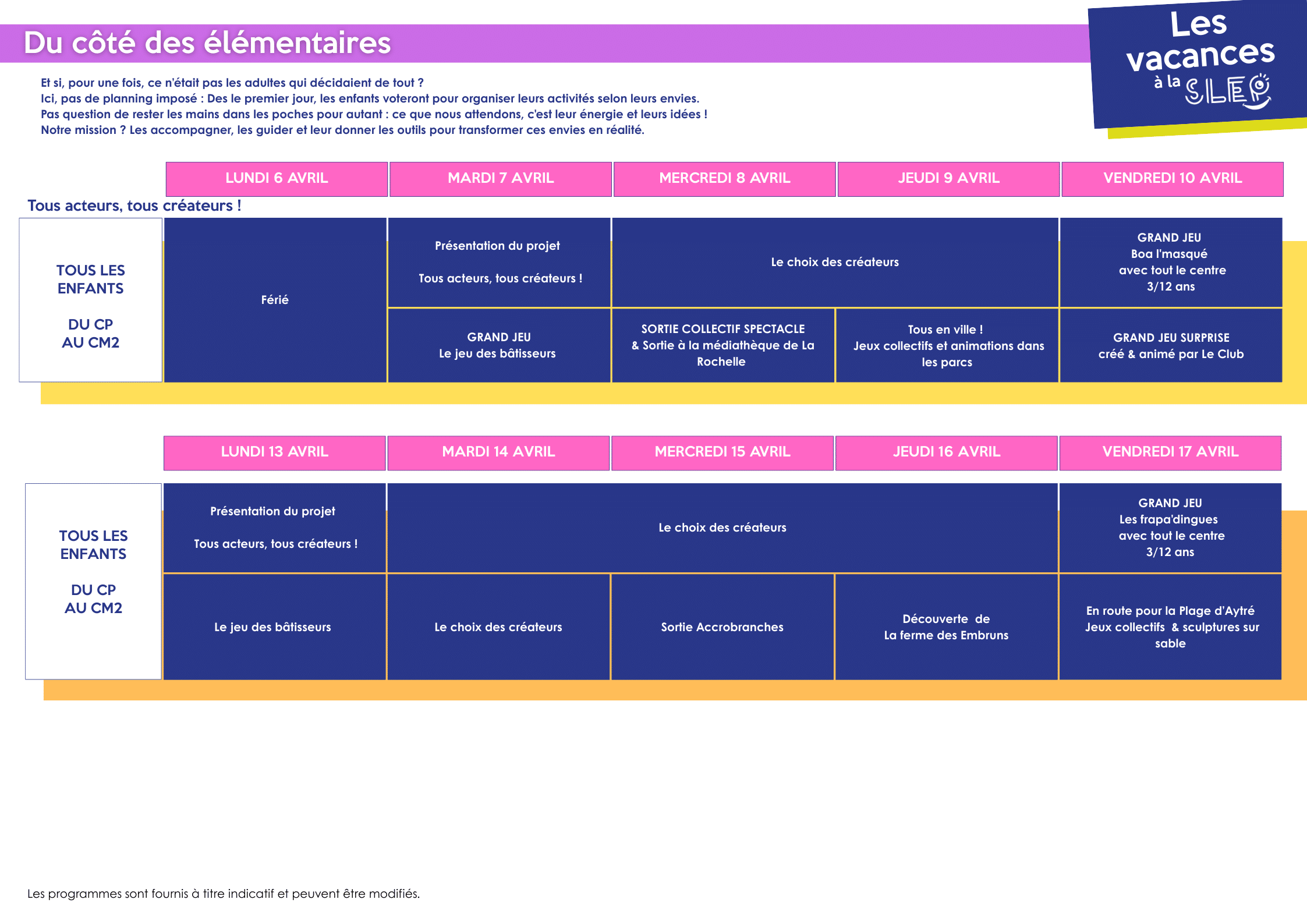 Du côté des élémentaires

Les vacances à la SLEP

Et si, pour une fois, ce n'était pas les adultes qui décidaient de tout ?
Ici, pas de planning imposé : Des le premier jour, les enfants voteront pour organiser leurs activités selon leurs envies.
Pas question de rester les mains dans les poches pour autant : ce que nous attendons, c'est leur énergie et leurs idées !
Notre mission ? Les accompagner, les guider et leur donner les outils pour transformer ces envies en réalité.

Tous acteurs, tous créateurs !

| | LUNDI 6 AVRIL | MARDI 7 AVRIL | MERCREDI 8 AVRIL | JEUDI 9 AVRIL | VENDREDI 10 AVRIL |
|---|---|---|---|---|---|
| TOUS LES ENFANTS DU CP AU CM2 | Férié | Présentation du projet Tous acteurs, tous créateurs ! | Le choix des créateurs | Le choix des créateurs | GRAND JEU Boa l'masqué avec tout le centre 3/12 ans |
| | Férié | GRAND JEU Le jeu des bâtisseurs | SORTIE COLLECTIF SPECTACLE & Sortie à la médiathèque de La Rochelle | Tous en ville ! Jeux collectifs et animations dans les parcs | GRAND JEU SURPRISE créé & animé par Le Club |

| | LUNDI 13 AVRIL | MARDI 14 AVRIL | MERCREDI 15 AVRIL | JEUDI 16 AVRIL | VENDREDI 17 AVRIL |
|---|---|---|---|---|---|
| TOUS LES ENFANTS DU CP AU CM2 | Présentation du projet Tous acteurs, tous créateurs ! | Le choix des créateurs | Le choix des créateurs | Le choix des créateurs | GRAND JEU Les frapa'dingues avec tout le centre 3/12 ans |
| | Le jeu des bâtisseurs | Le choix des créateurs | Sortie Accrobranches | Découverte de La ferme des Embruns | En route pour la Plage d'Aytré Jeux collectifs & sculptures sur sable |

Les programmes sont fournis à titre indicatif et peuvent être modifiés.